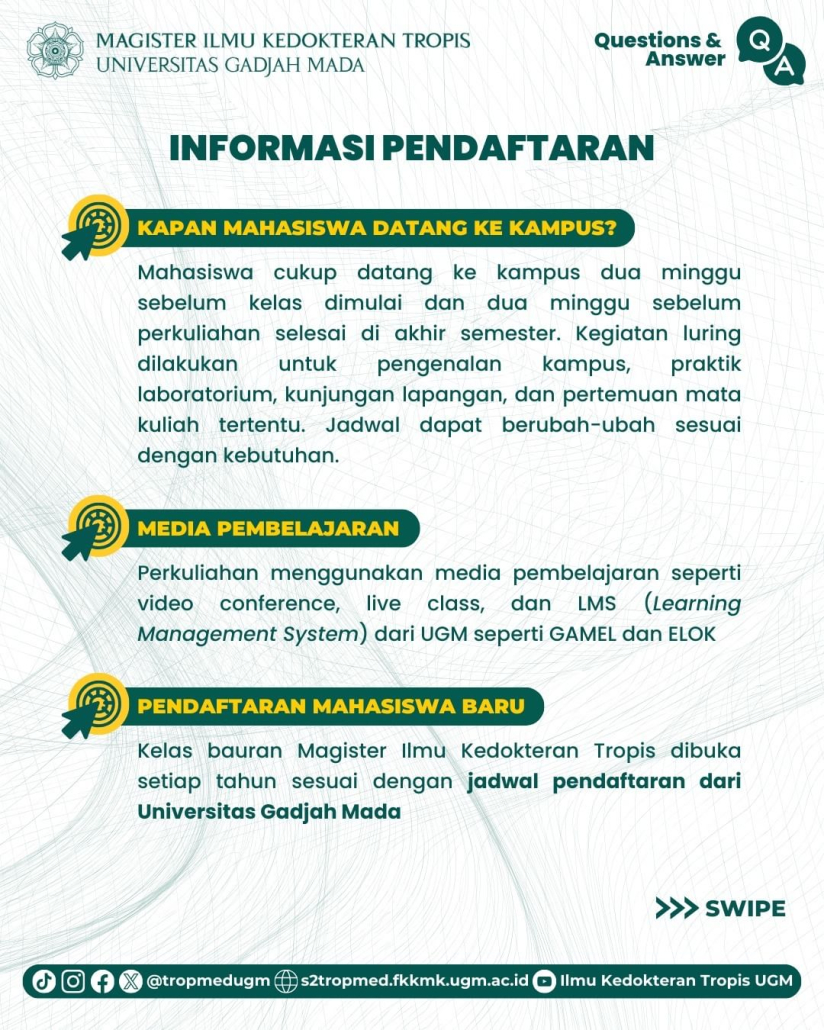 MAGISTER ILMU KEDOKTERAN TROPIS
UNIVERSITAS GADJAH MADA

Questions & Answer
Q A

INFORMASI PENDAFTARAN

KAPAN MAHASISWA DATANG KE KAMPUS?

Mahasiswa cukup datang ke kampus dua minggu sebelum kelas dimulai dan dua minggu sebelum perkuliahan selesai di akhir semester. Kegiatan luring dilakukan untuk pengenalan kampus, praktik laboratorium, kunjungan lapangan, dan pertemuan mata kuliah tertentu. Jadwal dapat berubah-ubah sesuai dengan kebutuhan.

MEDIA PEMBELAJARAN

Perkuliahan menggunakan media pembelajaran seperti video conference, live class, dan LMS (Learning Management System) dari UGM seperti GAMEL dan ELOK

PENDAFTARAN MAHASISWA BARU

Kelas bauran Magister Ilmu Kedokteran Tropis dibuka setiap tahun sesuai dengan jadwal pendaftaran dari Universitas Gadjah Mada

>>> SWIPE

@tropmedugm s2tropmed.fkkmk.ugm.ac.id Ilmu Kedokteran Tropis UGM